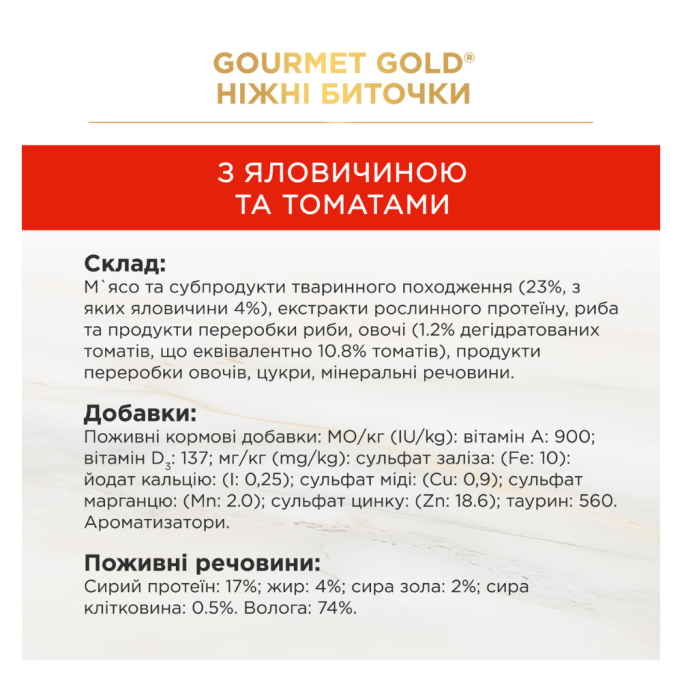 GOURMET GOLD®
НІЖНІ БИТОЧКИ

З ЯЛОВИЧИНОЮ ТА ТОМАТАМИ

Склад:
М`ясо та субпродукти тваринного походження (23%, з яких яловичини 4%), екстракти рослинного протеїну, риба та продукти переробки риби, овочі (1.2% дегідратованих томатів, що еквівалентно 10.8% томатів), продукти переробки овочів, цукри, мінеральні речовини.

Добавки:
Поживні кормові добавки: МО/кг (IU/kg): вітамін А: 900; вітамін $D_3$: 137; мг/кг (mg/kg): сульфат заліза: (Fe: 10): йодат кальцію: (I: 0,25); сульфат міді: (Cu: 0,9); сульфат марганцю: (Mn: 2.0); сульфат цинку: (Zn: 18.6); таурин: 560. Ароматизатори.

Поживні речовини:
Сирий протеїн: 17%; жир: 4%; сира зола: 2%; сира клітковина: 0.5%. Волога: 74%.